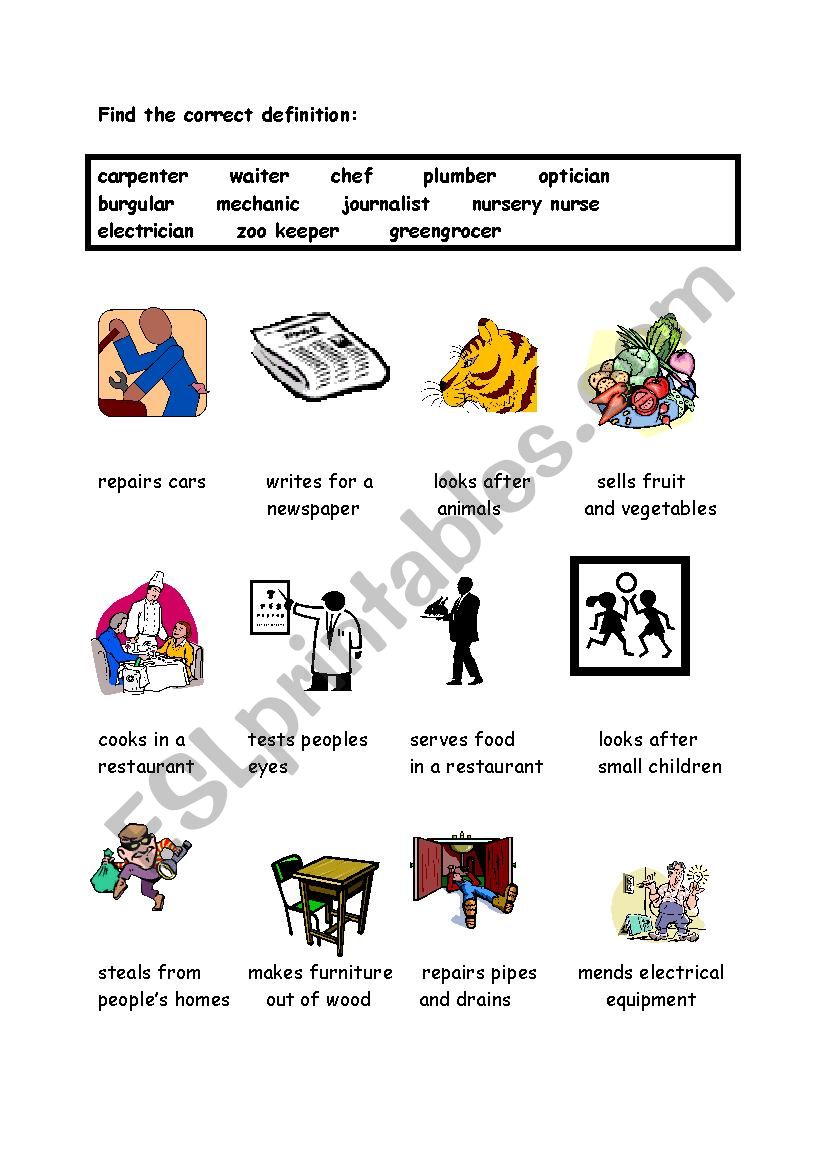 Find the correct definition:

carpenter waiter chef plumber optician
burgular mechanic journalist nursery nurse
electrician zoo keeper greengrocer

repairs cars

writes for a newspaper

looks after animals

sells fruit and vegetables

cooks in a restaurant

tests peoples eyes

serves food in a restaurant

looks after small children

steals from people's homes

makes furniture out of wood

repairs pipes and drains

mends electrical equipment

ESLprintables.com